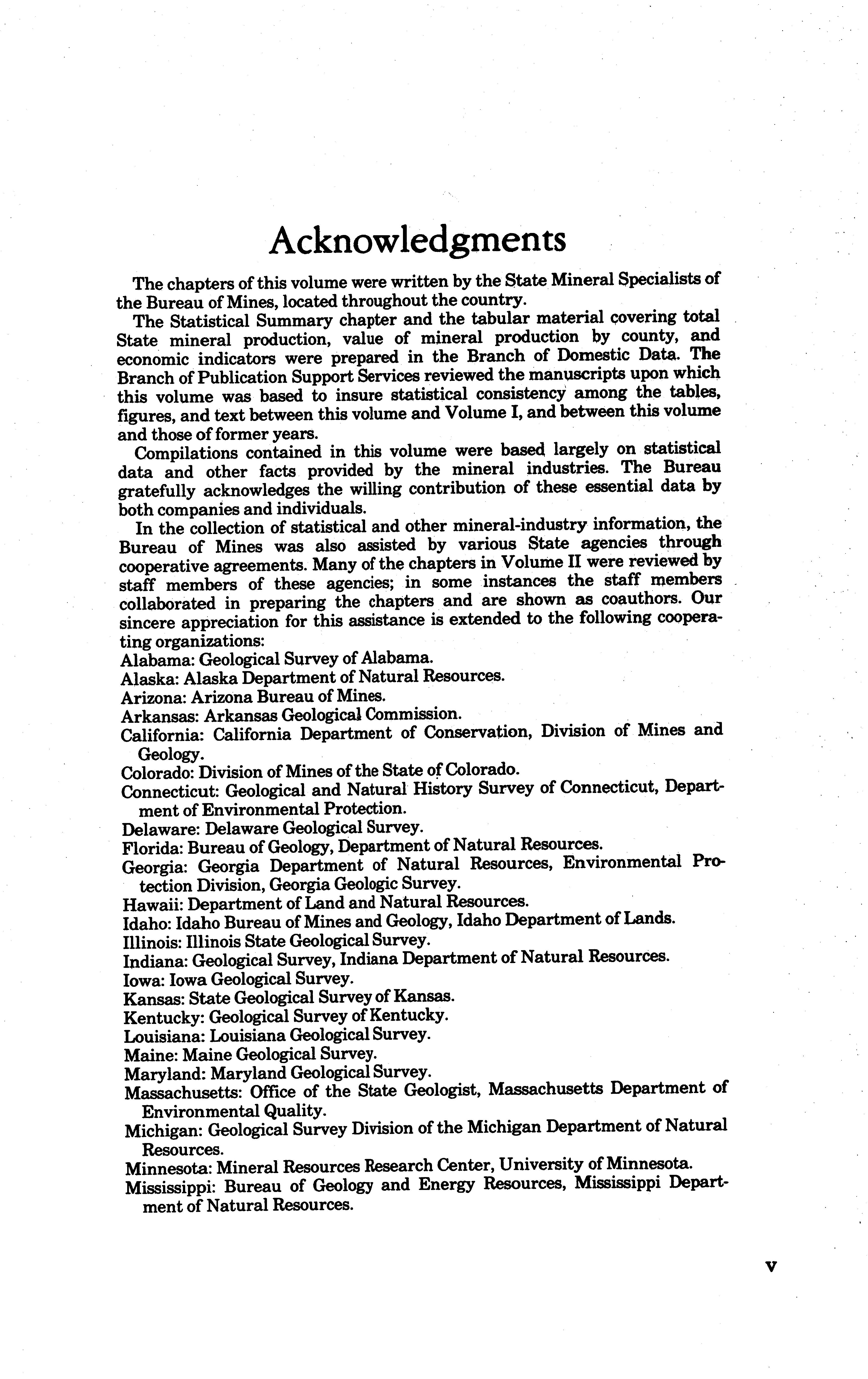 Acknowledgments

The chapters of this volume were written by the State Mineral Specialists of the Bureau of Mines, located throughout the country.

The Statistical Summary chapter and the tabular material covering total State mineral production, value of mineral production by county, and economic indicators were prepared in the Branch of Domestic Data. The Branch of Publication Support Services reviewed the manuscripts upon which this volume was based to insure statistical consistency among the tables, figures, and text between this volume and Volume I, and between this volume and those of former years.

Compilations contained in this volume were based largely on statistical data and other facts provided by the mineral industries. The Bureau gratefully acknowledges the willing contribution of these essential data by both companies and individuals.

In the collection of statistical and other mineral-industry information, the Bureau of Mines was also assisted by various State agencies through cooperative agreements. Many of the chapters in Volume II were reviewed by staff members of these agencies; in some instances the staff members collaborated in preparing the chapters and are shown as coauthors. Our sincere appreciation for this assistance is extended to the following cooperating organizations:

Alabama: Geological Survey of Alabama.
Alaska: Alaska Department of Natural Resources.
Arizona: Arizona Bureau of Mines.
Arkansas: Arkansas Geological Commission.
California: California Department of Conservation, Division of Mines and Geology.
Colorado: Division of Mines of the State of Colorado.
Connecticut: Geological and Natural History Survey of Connecticut, Department of Environmental Protection.
Delaware: Delaware Geological Survey.
Florida: Bureau of Geology, Department of Natural Resources.
Georgia: Georgia Department of Natural Resources, Environmental Protection Division, Georgia Geologic Survey.
Hawaii: Department of Land and Natural Resources.
Idaho: Idaho Bureau of Mines and Geology, Idaho Department of Lands.
Illinois: Illinois State Geological Survey.
Indiana: Geological Survey, Indiana Department of Natural Resources.
Iowa: Iowa Geological Survey.
Kansas: State Geological Survey of Kansas.
Kentucky: Geological Survey of Kentucky.
Louisiana: Louisiana Geological Survey.
Maine: Maine Geological Survey.
Maryland: Maryland Geological Survey.
Massachusetts: Office of the State Geologist, Massachusetts Department of Environmental Quality.
Michigan: Geological Survey Division of the Michigan Department of Natural Resources.
Minnesota: Mineral Resources Research Center, University of Minnesota.
Mississippi: Bureau of Geology and Energy Resources, Mississippi Department of Natural Resources.

v